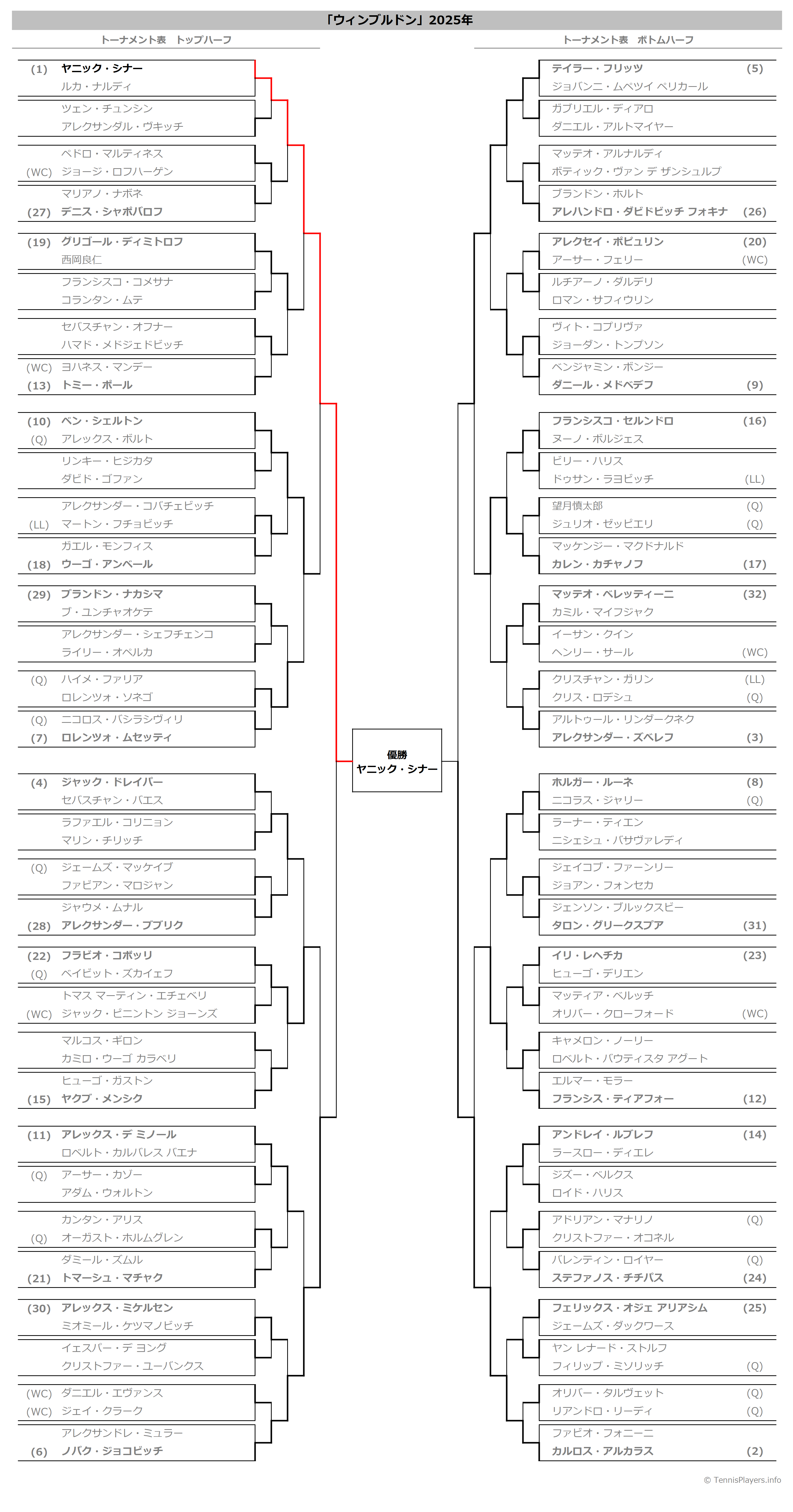 「ウィンブルドン」2025年

トーナメント表　トップハーフ

(1) ヤニック・シナー
ルカ・ナルディ
ツェン・チュンシン
アレクサンダル・ヴキッチ
ペドロ・マルティネス
(WC) ジョージ・ロフハーゲン
マリアノ・ナボネ
(27) デニス・シャポバロフ
(19) グリゴール・ディミトロフ
西岡良仁
フランシスコ・コメサナ
コランタン・ムテ
セバスチャン・オフナー
ハマド・メドジェドビッチ
(WC) ヨハネス・マンデー
(13) トミー・ポール
(10) ベン・シェルトン
(Q) アレックス・ボルト
リンキー・ヒジカタ
ダビド・ゴファン
アレクサンダー・コバチェビッチ
(LL) マートン・フチョビッチ
ガエル・モンフィス
(18) ウーゴ・アンベール
(29) ブランドン・ナカシマ
ブ・ユンチャオケテ
アレクサンダー・シェフチェンコ
ライリー・オペルカ
(Q) ハイメ・ファリア
ロレンツォ・ソネゴ
(Q) ニコロス・バシラシヴィリ
(7) ロレンツォ・ムセッティ
(4) ジャック・ドレイパー
セバスチャン・バエス
ラファエル・コリニョン
マリン・チリッチ
(Q) ジェームズ・マッケイブ
ファビアン・マロジャン
ジャウメ・ムナル
(28) アレクサンダー・ブブリク
(22) フラビオ・コボッリ
(Q) ベイビット・ズカイェフ
トマス マーティン・エチェベリ
(WC) ジャック・ピニントン ジョーンズ
マルコス・ギロン
カミロ・ウーゴ カラベリ
ヒューゴ・ガストン
(15) ヤクブ・メンシク
(11) アレックス・デ ミノール
ロベルト・カルバレス バエナ
(Q) アーサー・カゾー
アダム・ウォルトン
カンタン・アリス
(Q) オーガスト・ホルムグレン
ダミール・ズムル
(21) トマーシュ・マチャク
(30) アレックス・ミケルセン
ミオミール・ケツマノビッチ
イェスパー・デ ヨング
クリストファー・ユーバンクス
(WC) ダニエル・エヴァンス
(WC) ジェイ・クラーク
アレクサンドレ・ミュラー
(6) ノバク・ジョコビッチ

優勝
ヤニック・シナー

トーナメント表　ボトムハーフ

テイラー・フリッツ (5)
ジョバンニ・ムペツイ ペリカール
ガブリエル・ディアロ
ダニエル・アルトマイヤー
マッテオ・アルナルディ
ボティック・ヴァン デ ザンシュルプ
ブランドン・ホルト
アレハンドロ・ダビドビッチ フォキナ (26)
アレクセイ・ポピュリン (20)
アーサー・フェリー (WC)
ルチアーノ・ダルデリ
ロマン・サフィウリン
ヴィト・コプリヴァ
ジョーダン・トンプソン
ベンジャミン・ボンジー
ダニール・メドベデフ (9)
フランシスコ・セルンドロ (16)
ヌーノ・ボルジェス
ビリー・ハリス
ドゥサン・ラヨビッチ (LL)
望月慎太郎 (Q)
ジュリオ・ゼッピエリ (Q)
マッケンジー・マクドナルド
カレン・カチャノフ (17)
マッテオ・ベレッティーニ (32)
カミル・マイフジャク
イーサン・クイン
ヘンリー・サール (WC)
クリスチャン・ガリン (LL)
クリス・ロデシュ (Q)
アルトゥール・リンダークネク
アレクサンダー・ズベレフ (3)
ホルガー・ルーネ (8)
ニコラス・ジャリー (Q)
ラーナー・ティエン
ニシェシュ・バサヴァレディ
ジェイコブ・ファーンリー
ジョアン・フォンセカ
ジェンソン・ブルックスビー
タロン・グリークスプア (31)
イリ・レヘチカ (23)
ヒューゴ・デリエン
マッティア・ベルッチ
オリバー・クローフォード (WC)
キャメロン・ノーリー
ロベルト・バウティスタ アグート
エルマー・モラー
フランシス・ティアフォー (12)
アンドレイ・ルブレフ (14)
ラースロー・ディエレ
ジズー・ベルクス
ロイド・ハリス
アドリアン・マナリノ (Q)
クリストファー・オコネル
バレンティン・ロイヤー (Q)
ステファノス・チチパス (24)
フェリックス・オジェ アリアシム (25)
ジェームズ・ダックワース
ヤン レナード・ストルフ
フィリップ・ミソリッチ (Q)
オリバー・タルヴェット (Q)
リアンドロ・リーディ (Q)
ファビオ・フォニーニ
カルロス・アルカラス (2)

© TennisPlayers.info